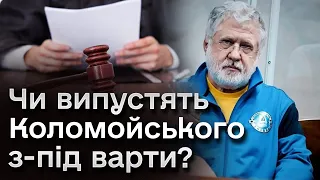 Чи випустять Коломойського з-під варти?